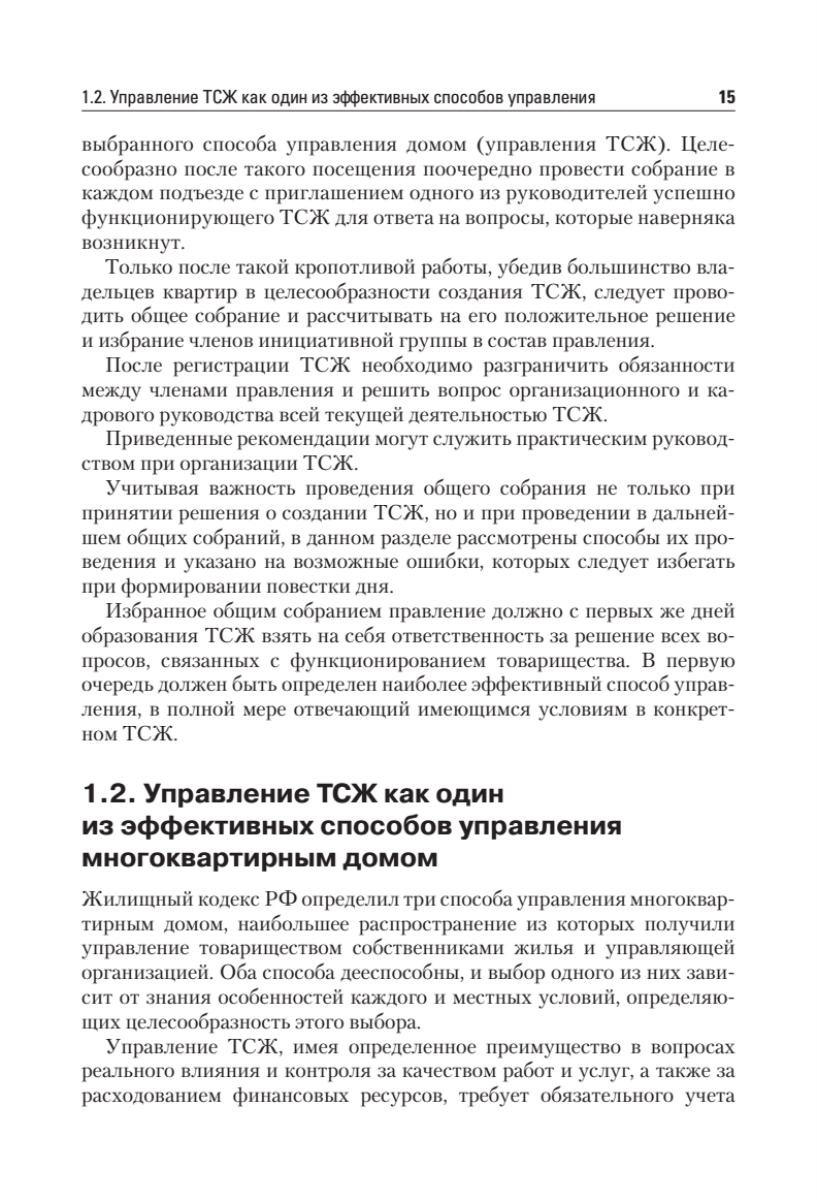 1.2. Управление ТСЖ как один из эффективных способов управления 15

выбранного способа управления домом (управления ТСЖ). Целесообразно после такого посещения поочередно провести собрание в каждом подъезде с приглашением одного из руководителей успешно функционирующего ТСЖ для ответа на вопросы, которые наверняка возникнут.

Только после такой кропотливой работы, убедив большинство владельцев квартир в целесообразности создания ТСЖ, следует проводить общее собрание и рассчитывать на его положительное решение и избрание членов инициативной группы в состав правления.

После регистрации ТСЖ необходимо разграничить обязанности между членами правления и решить вопрос организационного и кадрового руководства всей текущей деятельностью ТСЖ.

Приведенные рекомендации могут служить практическим руководством при организации ТСЖ.

Учитывая важность проведения общего собрания не только при принятии решения о создании ТСЖ, но и при проведении в дальнейшем общих собраний, в данном разделе рассмотрены способы их проведения и указано на возможные ошибки, которых следует избегать при формировании повестки дня.

Избранное общим собранием правление должно с первых же дней образования ТСЖ взять на себя ответственность за решение всех вопросов, связанных с функционированием товарищества. В первую очередь должен быть определен наиболее эффективный способ управления, в полной мере отвечающий имеющимся условиям в конкретном ТСЖ.

1.2. Управление ТСЖ как один из эффективных способов управления многоквартирным домом

Жилищный кодекс РФ определил три способа управления многоквартирным домом, наибольшее распространение из которых получили управление товариществом собственниками жилья и управляющей организацией. Оба способа дееспособны, и выбор одного из них зависит от знания особенностей каждого и местных условий, определяющих целесообразность этого выбора.

Управление ТСЖ, имея определенное преимущество в вопросах реального влияния и контроля за качеством работ и услуг, а также за расходованием финансовых ресурсов, требует обязательного учета